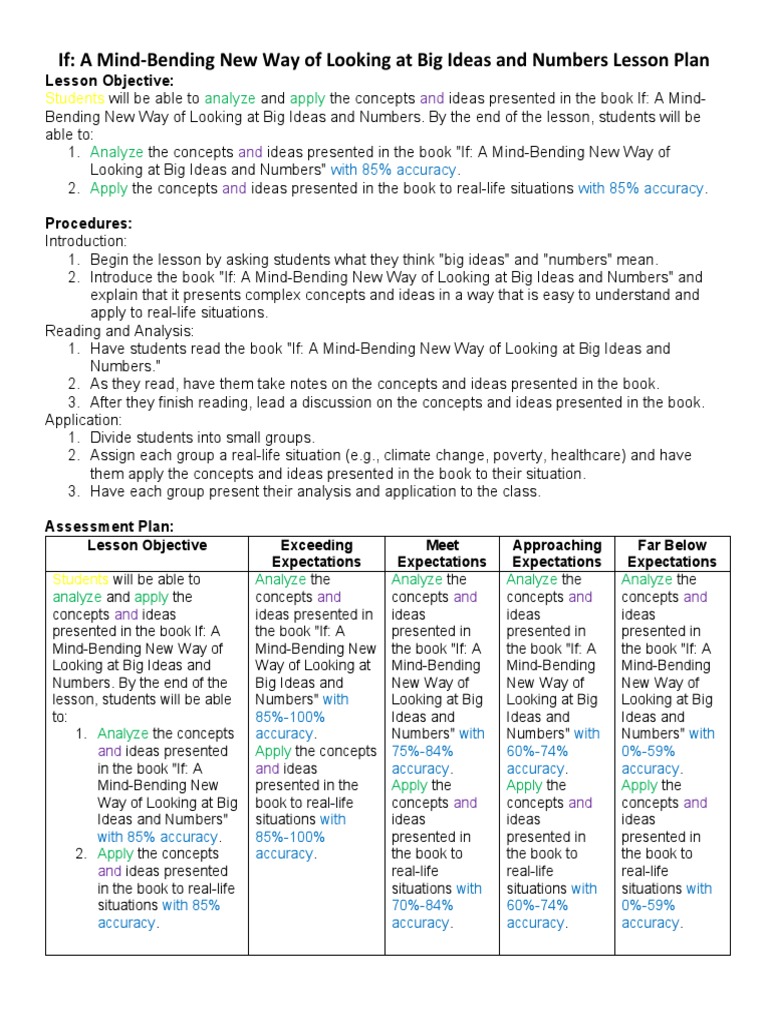 If: A Mind-Bending New Way of Looking at Big Ideas and Numbers Lesson Plan

Lesson Objective:
Students will be able to analyze and apply the concepts and ideas presented in the book If: A Mind-Bending New Way of Looking at Big Ideas and Numbers. By the end of the lesson, students will be able to:
1. Analyze the concepts and ideas presented in the book "If: A Mind-Bending New Way of Looking at Big Ideas and Numbers" with 85% accuracy.
2. Apply the concepts and ideas presented in the book to real-life situations with 85% accuracy.

Procedures:
Introduction:
1. Begin the lesson by asking students what they think "big ideas" and "numbers" mean.
2. Introduce the book "If: A Mind-Bending New Way of Looking at Big Ideas and Numbers" and explain that it presents complex concepts and ideas in a way that is easy to understand and apply to real-life situations.
Reading and Analysis:
1. Have students read the book "If: A Mind-Bending New Way of Looking at Big Ideas and Numbers."
2. As they read, have them take notes on the concepts and ideas presented in the book.
3. After they finish reading, lead a discussion on the concepts and ideas presented in the book.
Application:
1. Divide students into small groups.
2. Assign each group a real-life situation (e.g., climate change, poverty, healthcare) and have them apply the concepts and ideas presented in the book to their situation.
3. Have each group present their analysis and application to the class.

Assessment Plan:

| Lesson Objective | Exceeding Expectations | Meet Expectations | Approaching Expectations | Far Below Expectations |
|---|---|---|---|---|
| Students will be able to analyze and apply the concepts and ideas presented in the book If: A Mind-Bending New Way of Looking at Big Ideas and Numbers. By the end of the lesson, students will be able to: 1. Analyze the concepts and ideas presented in the book "If: A Mind-Bending New Way of Looking at Big Ideas and Numbers" with 85% accuracy. 2. Apply the concepts and ideas presented in the book to real-life situations with 85% accuracy. | Analyze the concepts and ideas presented in the book "If: A Mind-Bending New Way of Looking at Big Ideas and Numbers" with 85%-100% accuracy. Apply the concepts and ideas presented in the book to real-life situations with 85%-100% accuracy. | Analyze the concepts and ideas presented in the book "If: A Mind-Bending New Way of Looking at Big Ideas and Numbers" with 75%-84% accuracy. Apply the concepts and ideas presented in the book to real-life situations with 70%-84% accuracy. | Analyze the concepts and ideas presented in the book "If: A Mind-Bending New Way of Looking at Big Ideas and Numbers" with 60%-74% accuracy. Apply the concepts and ideas presented in the book to real-life situations with 60%-74% accuracy. | Analyze the concepts and ideas presented in the book "If: A Mind-Bending New Way of Looking at Big Ideas and Numbers" with 0%-59% accuracy. Apply the concepts and ideas presented in the book to real-life situations with 0%-59% accuracy. |